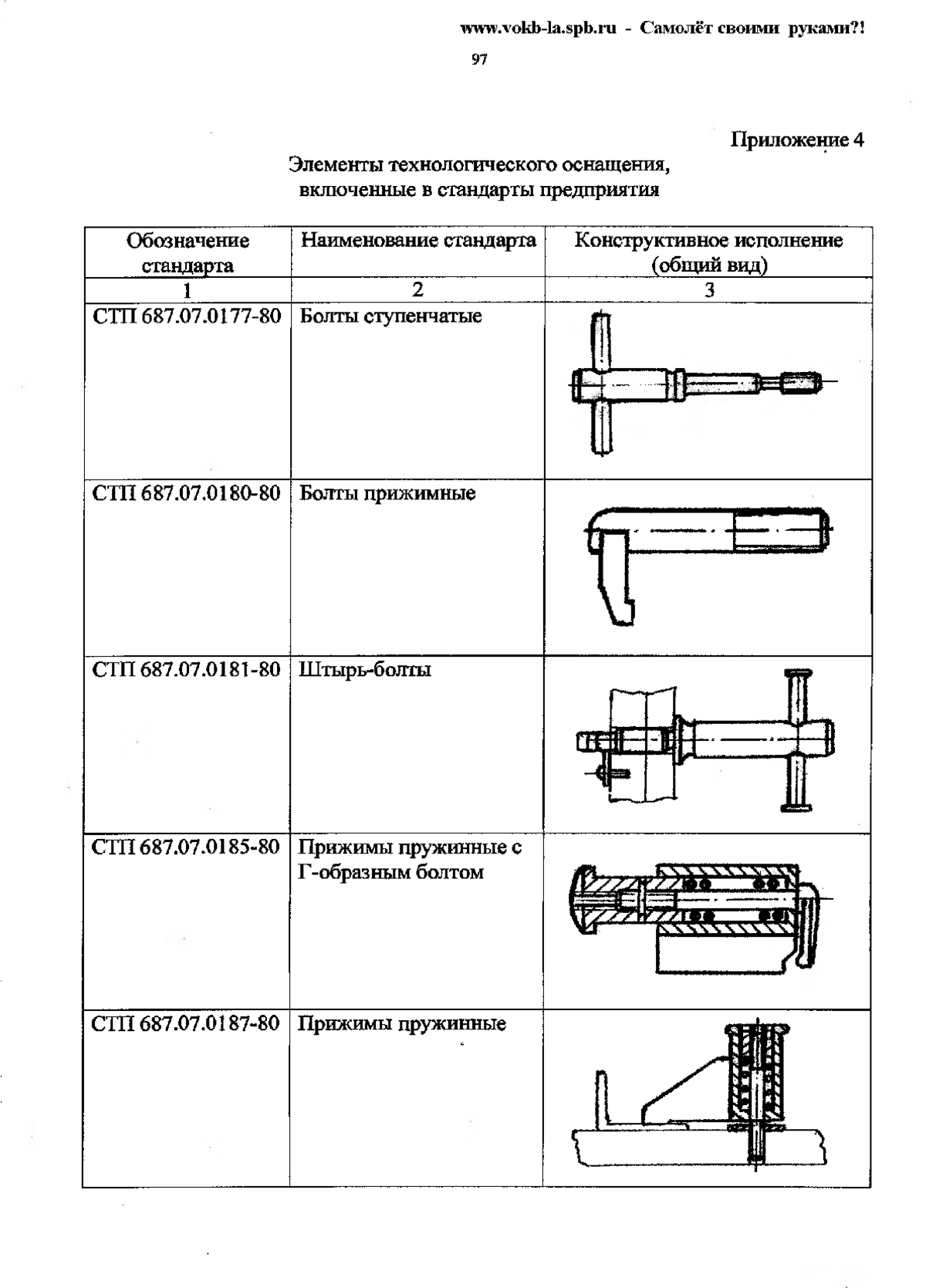 www.vokb-la.spb.ru - Самолёт своими руками?!

97

Приложение 4

Элементы технологического оснащения, включенные в стандарты предприятия

| Обозначение стандарта | Наименование стандарта | Конструктивное исполнение (общий вид) |
|---|---|---|
| 1 | 2 | 3 |
| СТП 687.07.0177-80 | Болты ступенчатые | |
| СТП 687.07.0180-80 | Болты прижимные | |
| СТП 687.07.0181-80 | Штырь-болты | |
| СТП 687.07.0185-80 | Прижимы пружинные с Г-образным болтом | |
| СТП 687.07.0187-80 | Прижимы пружинные | |